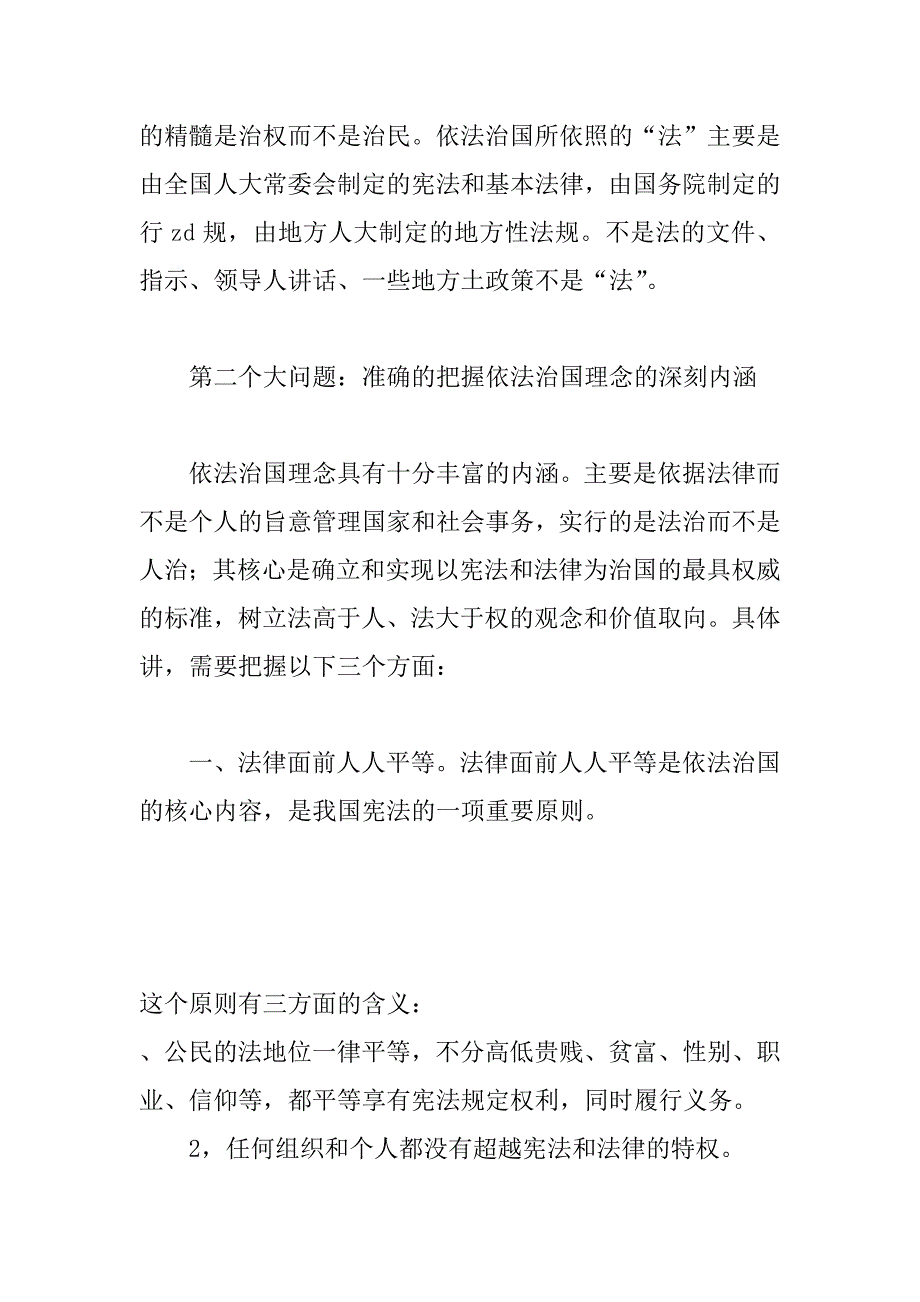 的精髓是治权而不是治民。依法治国所依照的“法”主要是由全国人大常委会制定的宪法和基本法律，由国务院制定的行 zd 规，由地方人大制定的地方性法规。不是法的文件、指示、领导人讲话、一些地方土政策不是“法”。

第二个大问题：准确的把握依法治国理念的深刻内涵

依法治国理念具有十分丰富的内涵。主要是依据法律而不是个人的旨意管理国家和社会事务，实行的是法治而不是人治；其核心是确立和实现以宪法和法律为治国的最具权威的标准，树立法高于人、法大于权的观念和价值取向。具体讲，需要把握以下三个方面：

一、法律面前人人平等。法律面前人人平等是依法治国的核心内容，是我国宪法的一项重要原则。

这个原则有三方面的含义：
、公民的法地位一律平等，不分高低贵贱、贫富、性别、职业、信仰等，都平等享有宪法规定权利，同时履行义务。

2，任何组织和个人都没有超越宪法和法律的特权。